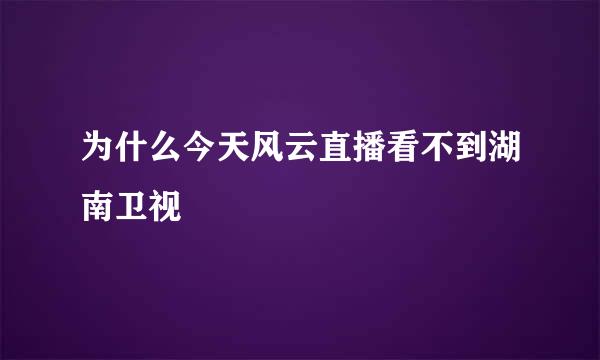 为什么今天风云直播看不到湖南卫视